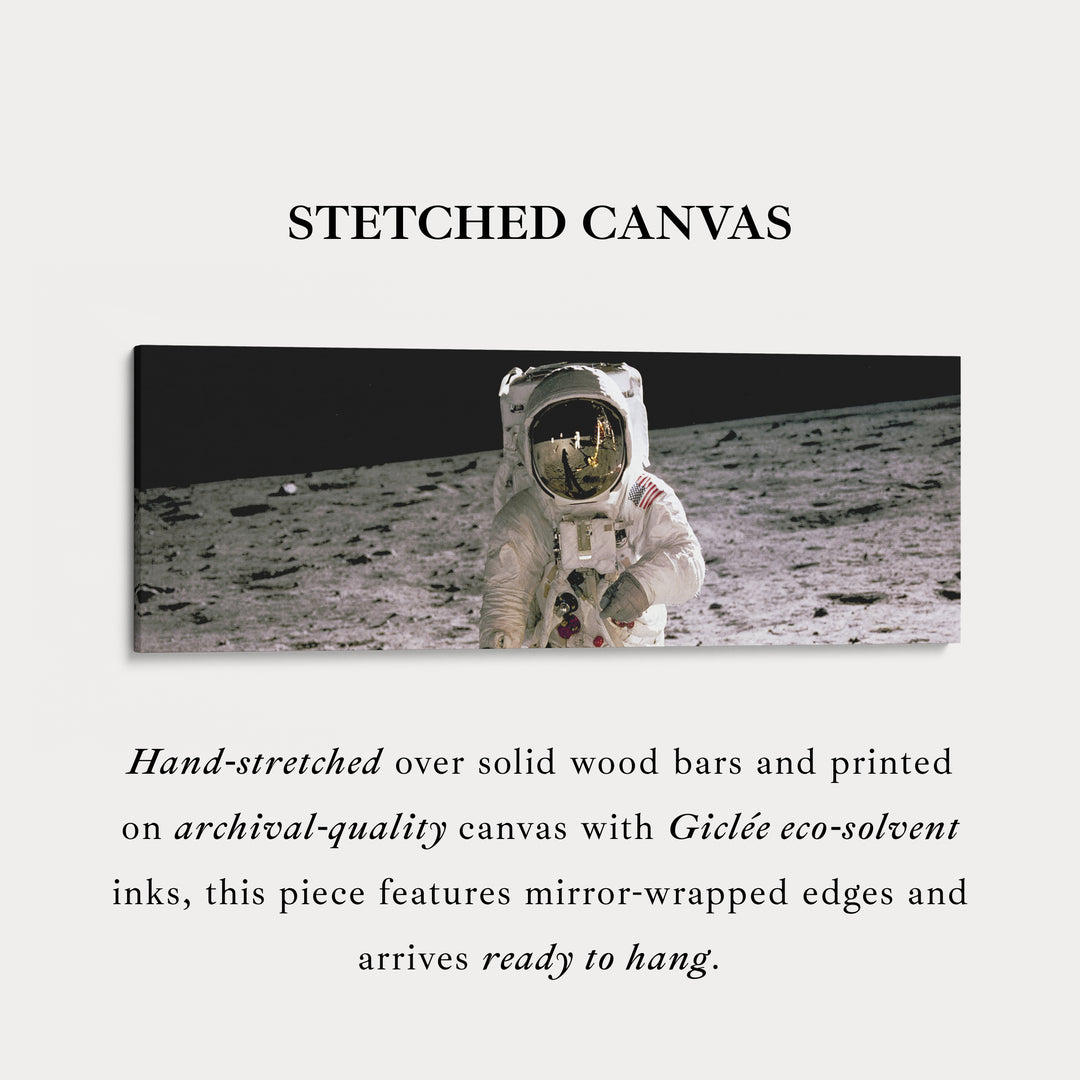 STETCHED CANVAS

Hand-stretched over solid wood bars and printed on archival-quality canvas with Giclée eco-solvent inks, this piece features mirror-wrapped edges and arrives ready to hang.